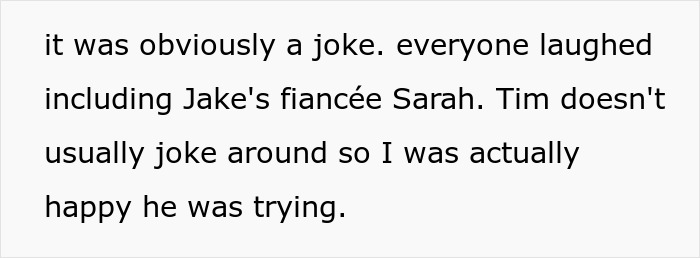 it was obviously a joke. everyone laughed including Jake's fiancée Sarah. Tim doesn't usually joke around so I was actually happy he was trying.